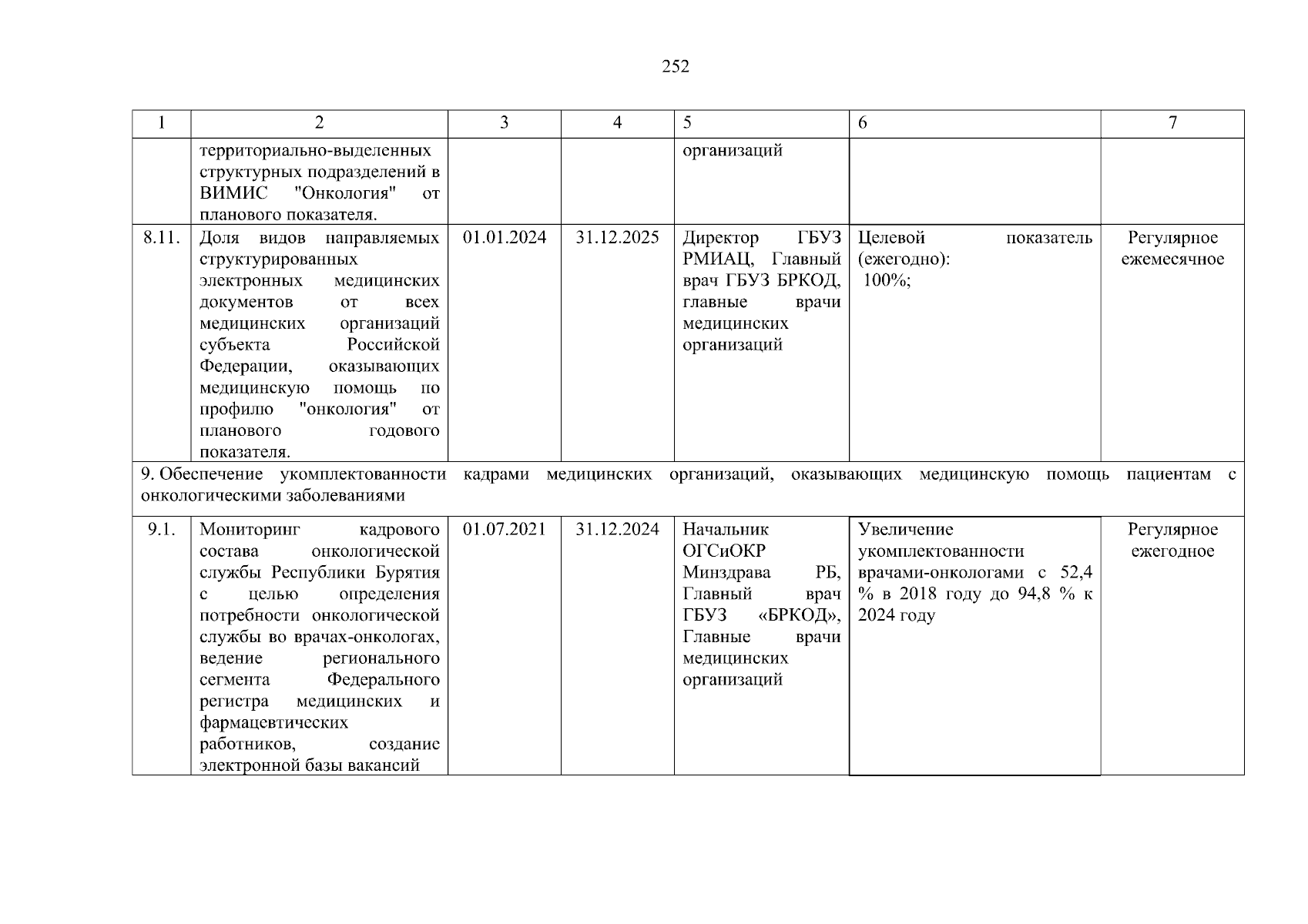 252

| 1 | 2 | 3 | 4 | 5 | 6 | 7 |
|---|---|---|---|---|---|---|
| | территориально-выделенных структурных подразделений в ВИМИС "Онкология" от планового показателя. | | | организаций | | |
| 8.11. | Доля видов направляемых структурированных электронных медицинских документов от всех медицинских организаций субъекта Российской Федерации, оказывающих медицинскую помощь по профилю "онкология" от планового годового показателя. | 01.01.2024 | 31.12.2025 | Директор ГБУЗ РМИАЦ, Главный врач ГБУЗ БРКОД, главные врачи медицинских организаций | Целевой показатель (ежегодно): 100%; | Регулярное ежемесячное |
| 9. Обеспечение укомплектованности кадрами медицинских организаций, оказывающих медицинскую помощь пациентам с онкологическими заболеваниями | | | | | | |
| 9.1. | Мониторинг кадрового состава онкологической службы Республики Бурятия с целью определения потребности онкологической службы во врачах-онкологах, ведение регионального сегмента Федерального регистра медицинских и фармацевтических работников, создание электронной базы вакансий | 01.07.2021 | 31.12.2024 | Начальник ОГСиОКР Минздрава РБ, Главный врач ГБУЗ «БРКОД», Главные врачи медицинских организаций | Увеличение укомплектованности врачами-онкологами с 52,4 % в 2018 году до 94,8 % к 2024 году | Регулярное ежегодное |